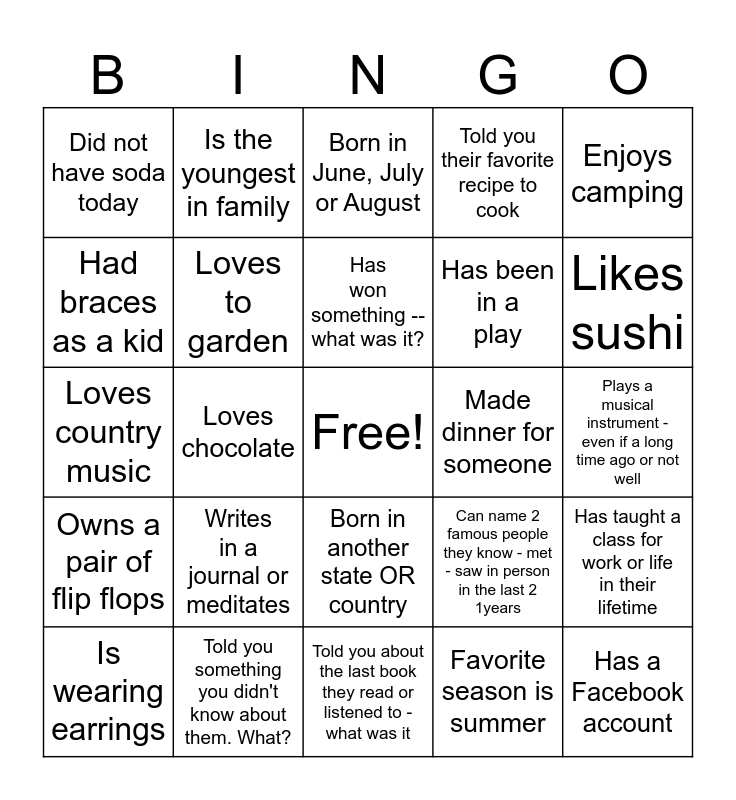 | B | I | N | G | O |
|---|---|---|---|---|
| Did not have soda today | Is the youngest in family | Born in June, July or August | Told you their favorite recipe to cook | Enjoys camping |
| Had braces as a kid | Loves to garden | Has won something -- what was it? | Has been in a play | Likes sushi |
| Loves country music | Loves chocolate | Free! | Made dinner for someone | Plays a musical instrument - even if a long time ago or not well |
| Owns a pair of flip flops | Writes in a journal or meditates | Born in another state OR country | Can name 2 famous people they know - met - saw in person in the last 2 1years | Has taught a class for work or life in their lifetime |
| Is wearing earrings | Told you something you didn't know about them. What? | Told you about the last book they read or listened to - what was it | Favorite season is summer | Has a Facebook account |